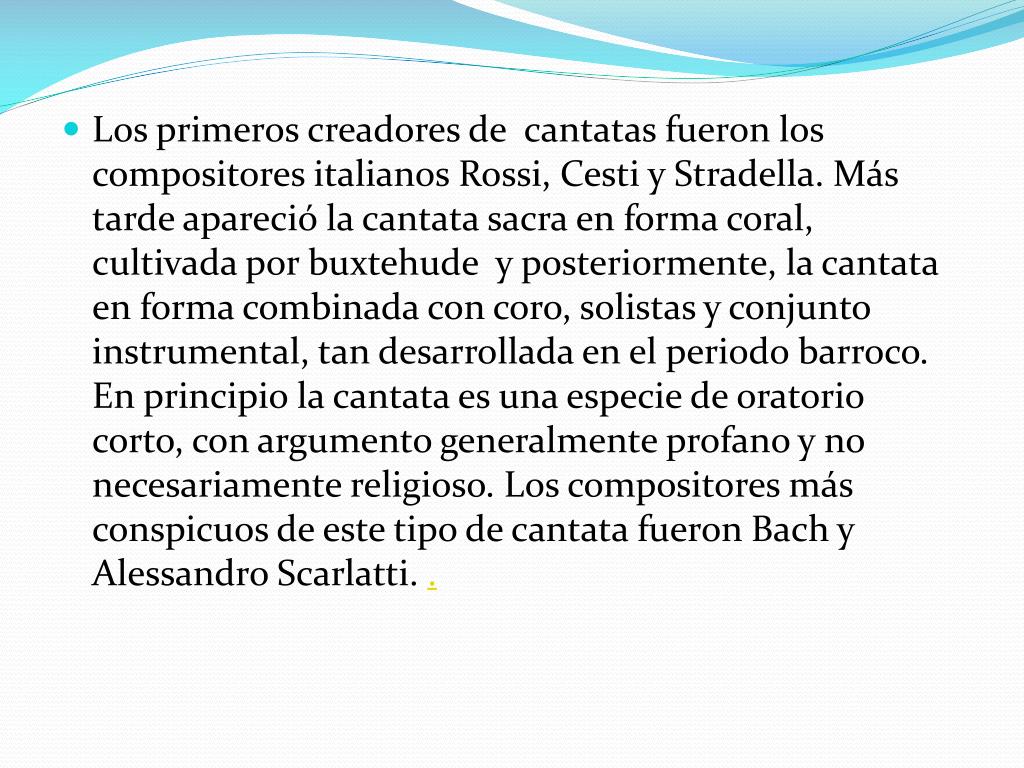 Los primeros creadores de cantatas fueron los compositores italianos Rossi, Cesti y Stradella. Más tarde apareció la cantata sacra en forma coral, cultivada por buxtehude y posteriormente, la cantata en forma combinada con coro, solistas y conjunto instrumental, tan desarrollada en el periodo barroco. En principio la cantata es una especie de oratorio corto, con argumento generalmente profano y no necesariamente religioso. Los compositores más conspicuos de este tipo de cantata fueron Bach y Alessandro Scarlatti. .